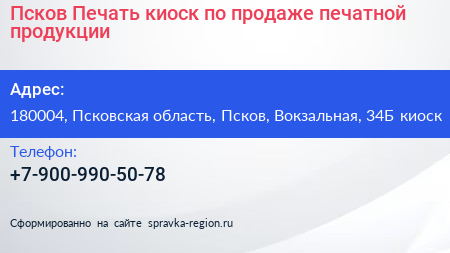 Псков Печать киоск по продаже печатной продукции

Адрес:

180004, Псковская область, Псков, Вокзальная, 34Б киоск

Телефон:

+7-900-990-50-78

Сформированно на сайте spravka-region.ru